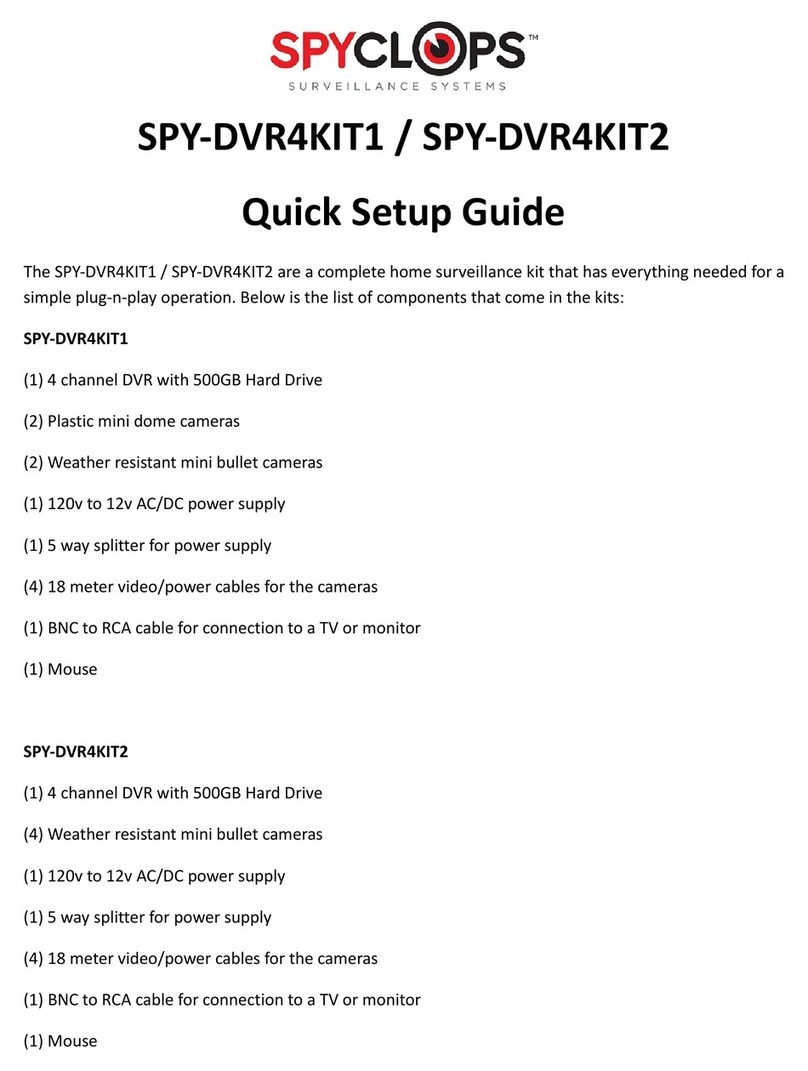 SPYCLOPS™
SURVEILLANCE SYSTEMS

SPY-DVR4KIT1 / SPY-DVR4KIT2

Quick Setup Guide

The SPY-DVR4KIT1 / SPY-DVR4KIT2 are a complete home surveillance kit that has everything needed for a simple plug-n-play operation. Below is the list of components that come in the kits:

SPY-DVR4KIT1

(1) 4 channel DVR with 500GB Hard Drive

(2) Plastic mini dome cameras

(2) Weather resistant mini bullet cameras

(1) 120v to 12v AC/DC power supply

(1) 5 way splitter for power supply

(4) 18 meter video/power cables for the cameras

(1) BNC to RCA cable for connection to a TV or monitor

(1) Mouse

SPY-DVR4KIT2

(1) 4 channel DVR with 500GB Hard Drive

(4) Weather resistant mini bullet cameras

(1) 120v to 12v AC/DC power supply

(1) 5 way splitter for power supply

(4) 18 meter video/power cables for the cameras

(1) BNC to RCA cable for connection to a TV or monitor

(1) Mouse